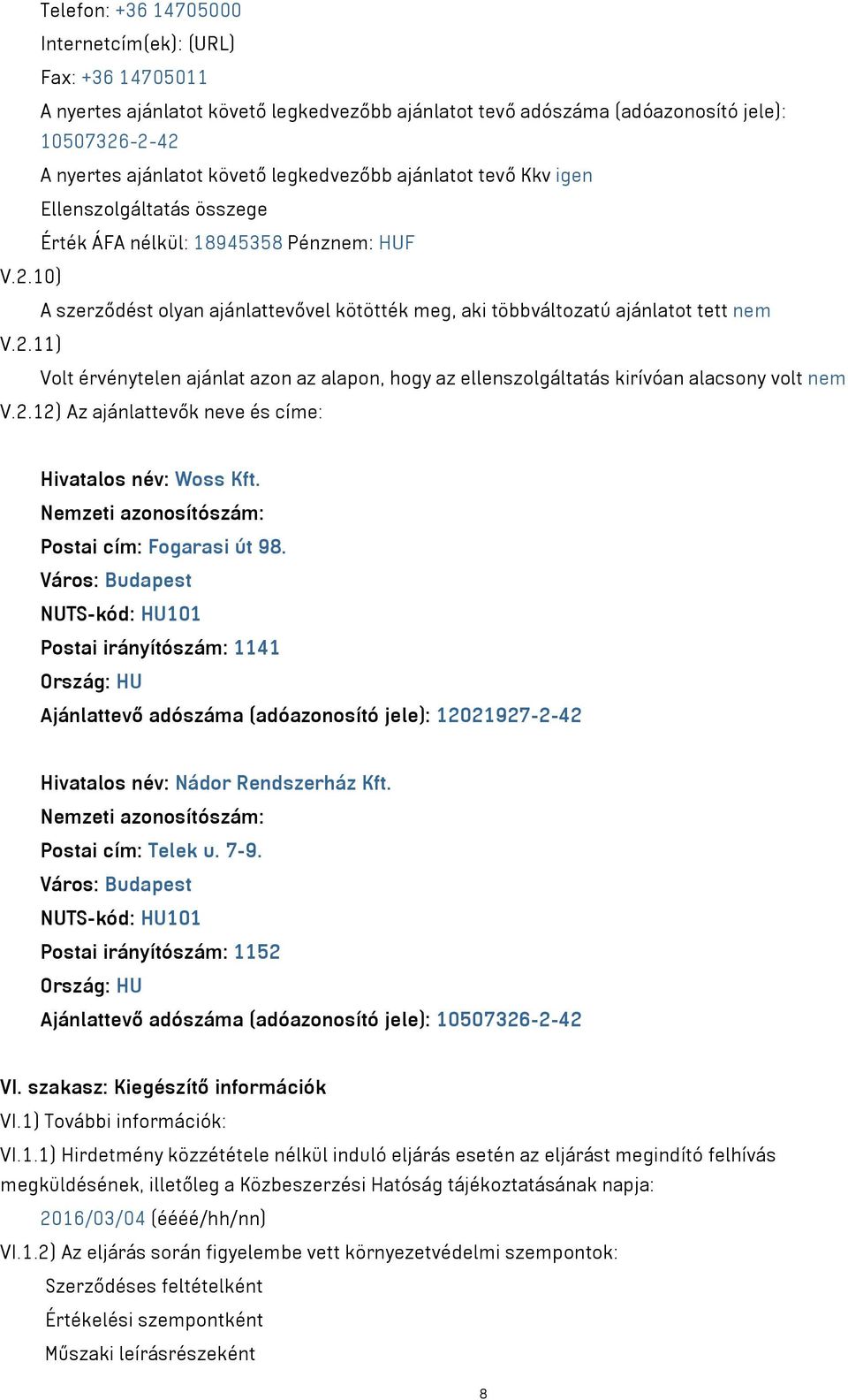 Telefon: +36 14705000

Internetcím(ek): (URL)

Fax: +36 14705011

A nyertes ajánlatot követő legkedvezőbb ajánlatot tevő adószáma (adóazonosító jele): 10507326-2-42

A nyertes ajánlatot követő legkedvezőbb ajánlatot tevő Kkv igen

Ellenszolgáltatás összege

Érték ÁFA nélkül: 18945358 Pénznem: HUF

V.2.10)

A szerződést olyan ajánlattevővel kötötték meg, aki többváltozatú ajánlatot tett nem

V.2.11)

Volt érvénytelen ajánlat azon az alapon, hogy az ellenszolgáltatás kirívóan alacsony volt nem

V.2.12) Az ajánlattevők neve és címe:

Hivatalos név: Woss Kft.

Nemzeti azonosítószám:

Postai cím: Fogarasi út 98.

Város: Budapest

NUTS-kód: HU101

Postai irányítószám: 1141

Ország: HU

Ajánlattevő adószáma (adóazonosító jele): 12021927-2-42

Hivatalos név: Nádor Rendszerház Kft.

Nemzeti azonosítószám:

Postai cím: Telek u. 7-9.

Város: Budapest

NUTS-kód: HU101

Postai irányítószám: 1152

Ország: HU

Ajánlattevő adószáma (adóazonosító jele): 10507326-2-42

VI. szakasz: Kiegészítő információk

VI.1) További információk:

VI.1.1) Hirdetmény közzététele nélkül induló eljárás esetén az eljárást megindító felhívás megküldésének, illetőleg a Közbeszerzési Hatóság tájékoztatásának napja:

2016/03/04 (éééé/hh/nn)

VI.1.2) Az eljárás során figyelembe vett környezetvédelmi szempontok:

Szerződéses feltételként

Értékelési szempontként

Műszaki leírásrészeként

8